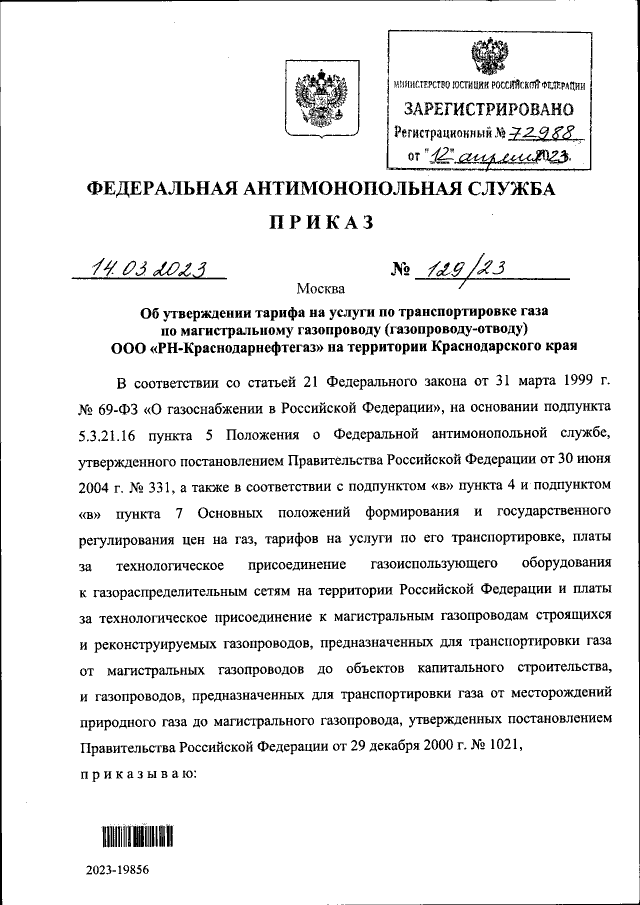 МИНИСТЕРСТВО ЮСТИЦИИ РОССИЙСКОЙ ФЕДЕРАЦИИ
ЗАРЕГИСТРИРОВАНО
Регистрационный № 72988
от "12" апреля 2023.

ФЕДЕРАЛЬНАЯ АНТИМОНОПОЛЬНАЯ СЛУЖБА

ПРИКАЗ

14.03.2023 № 129/23

Москва

Об утверждении тарифа на услуги по транспортировке газа по магистральному газопроводу (газопроводу-отводу) ООО «РН-Краснодарнефтегаз» на территории Краснодарского края

В соответствии со статьей 21 Федерального закона от 31 марта 1999 г. № 69-ФЗ «О газоснабжении в Российской Федерации», на основании подпункта 5.3.21.16 пункта 5 Положения о Федеральной антимонопольной службе, утвержденного постановлением Правительства Российской Федерации от 30 июня 2004 г. № 331, а также в соответствии с подпунктом «в» пункта 4 и подпунктом «в» пункта 7 Основных положений формирования и государственного регулирования цен на газ, тарифов на услуги по его транспортировке, платы за технологическое присоединение газоиспользующего оборудования к газораспределительным сетям на территории Российской Федерации и платы за технологическое присоединение к магистральным газопроводам строящихся и реконструируемых газопроводов, предназначенных для транспортировки газа от магистральных газопроводов до объектов капитального строительства, и газопроводов, предназначенных для транспортировки газа от месторождений природного газа до магистрального газопровода, утвержденных постановлением Правительства Российской Федерации от 29 декабря 2000 г. № 1021,

приказываю:

2023-19856